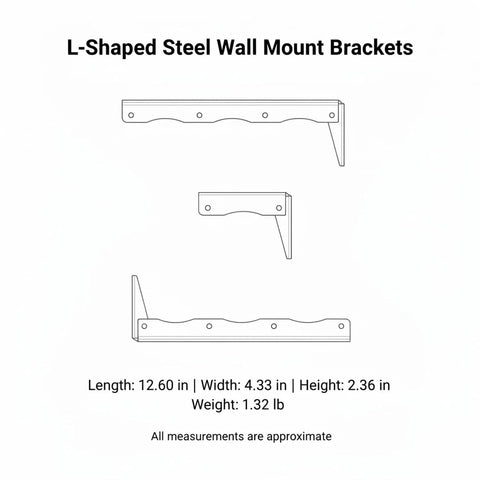 L-Shaped Steel Wall Mount Brackets

Length: 12.60 in | Width: 4.33 in | Height: 2.36 in
Weight: 1.32 lb

All measurements are approximate